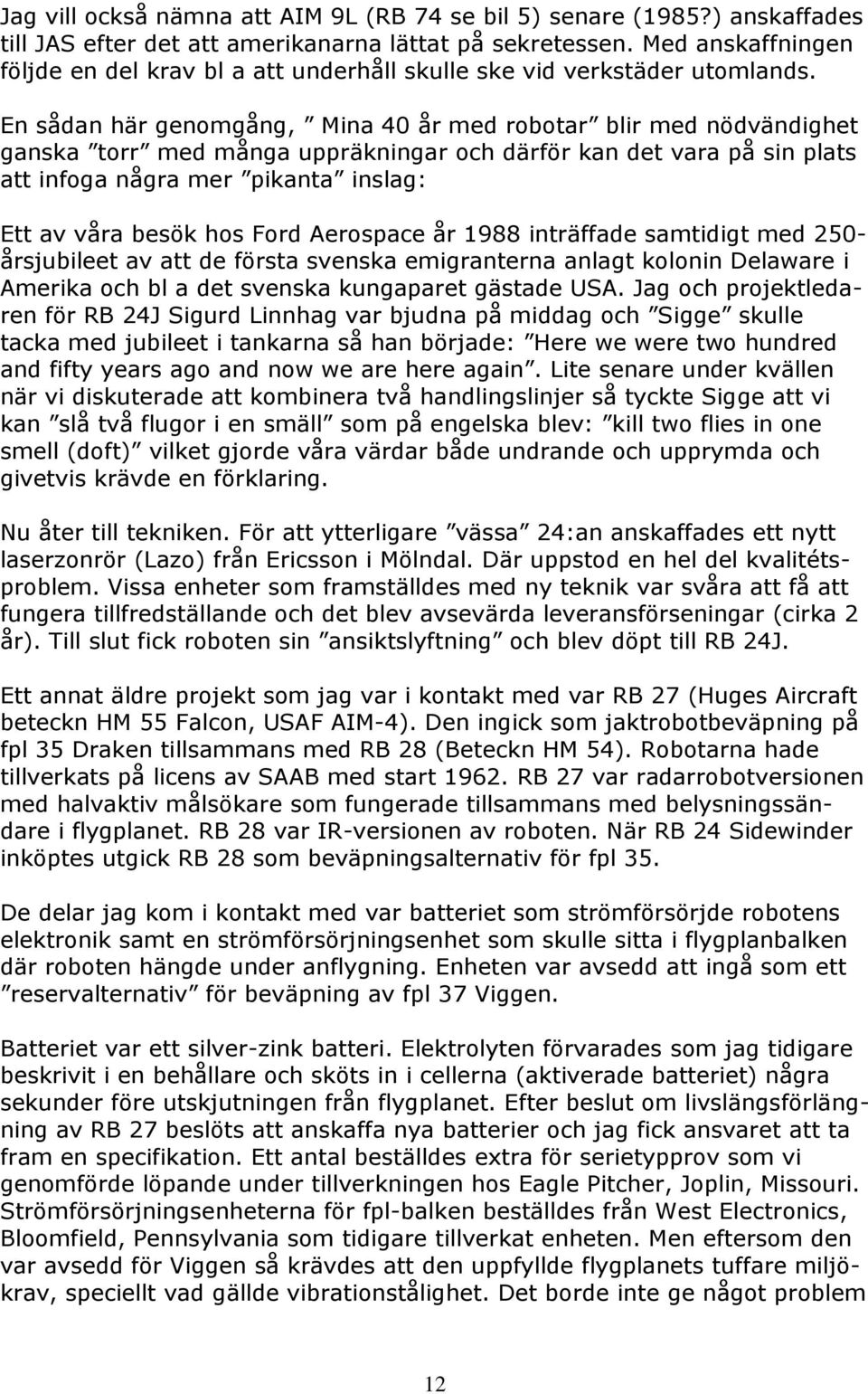 Jag vill också nämna att AIM 9L (RB 74 se bil 5) senare (1985?) anskaffades till JAS efter det att amerikanarna lättat på sekretessen. Med anskaffningen följde en del krav bl a att underhåll skulle ske vid verkstäder utomlands.

En sådan här genomgång, ” Mina 40 år med robotar” blir med nödvändighet ganska ”torr” med många uppräkningar och därför kan det vara på sin plats att infoga några mer ”pikanta” inslag:

Ett av våra besök hos Ford Aerospace år 1988 inträffade samtidigt med 250-årsjubileet av att de första svenska emigranterna anlagt kolonin Delaware i Amerika och bl a det svenska kungaparet gästade USA. Jag och projektledaren för RB 24J Sigurd Linnhag var bjudna på middag och ”Sigge” skulle tacka med jubileet i tankarna så han började: ”Here we were two hundred and fifty years ago and now we are here again”. Lite senare under kvällen när vi diskuterade att kombinera två handlingslinjer så tyckte Sigge att vi kan ”slå två flugor i en smäll” som på engelska blev: ”kill two flies in one smell (doft)” vilket gjorde våra värdar både undrande och upprymda och givetvis krävde en förklaring.

Nu åter till tekniken. För att ytterligare ”vässa” 24:an anskaffades ett nytt laserzonrör (Lazo) från Ericsson i Mölndal. Där uppstod en hel del kvalitétsproblem. Vissa enheter som framställdes med ny teknik var svåra att få att fungera tillfredställande och det blev avsevärda leveransförseningar (cirka 2 år). Till slut fick roboten sin ”ansiktslyftning” och blev döpt till RB 24J.

Ett annat äldre projekt som jag var i kontakt med var RB 27 (Huges Aircraft beteckn HM 55 Falcon, USAF AIM-4). Den ingick som jaktrobotbeväpning på fpl 35 Draken tillsammans med RB 28 (Beteckn HM 54). Robotarna hade tillverkats på licens av SAAB med start 1962. RB 27 var radarrobotversionen med halvaktiv målsökare som fungerade tillsammans med belysningssändare i flygplanet. RB 28 var IR-versionen av roboten. När RB 24 Sidewinder inköptes utgick RB 28 som beväpningsalternativ för fpl 35.

De delar jag kom i kontakt med var batteriet som strömförsörjde robotens elektronik samt en strömförsörjningsenhet som skulle sitta i flygplanbalken där roboten hängde under anflygning. Enheten var avsedd att ingå som ett ”reservalternativ” för beväpning av fpl 37 Viggen.

Batteriet var ett silver-zink batteri. Elektrolyten förvarades som jag tidigare beskrivit i en behållare och sköts in i cellerna (aktiverade batteriet) några sekunder före utskjutningen från flygplanet. Efter beslut om livslängsförlängning av RB 27 beslöts att anskaffa nya batterier och jag fick ansvaret att ta fram en specifikation. Ett antal beställdes extra för serietypprov som vi genomförde löpande under tillverkningen hos Eagle Pitcher, Joplin, Missouri. Strömförsörjningsenheterna för fpl-balken beställdes från West Electronics, Bloomfield, Pennsylvania som tidigare tillverkat enheten. Men eftersom den var avsedd för Viggen så krävdes att den uppfyllde flygplanets tuffare miljökrav, speciellt vad gällde vibrationstålighet. Det borde inte ge något problem

12